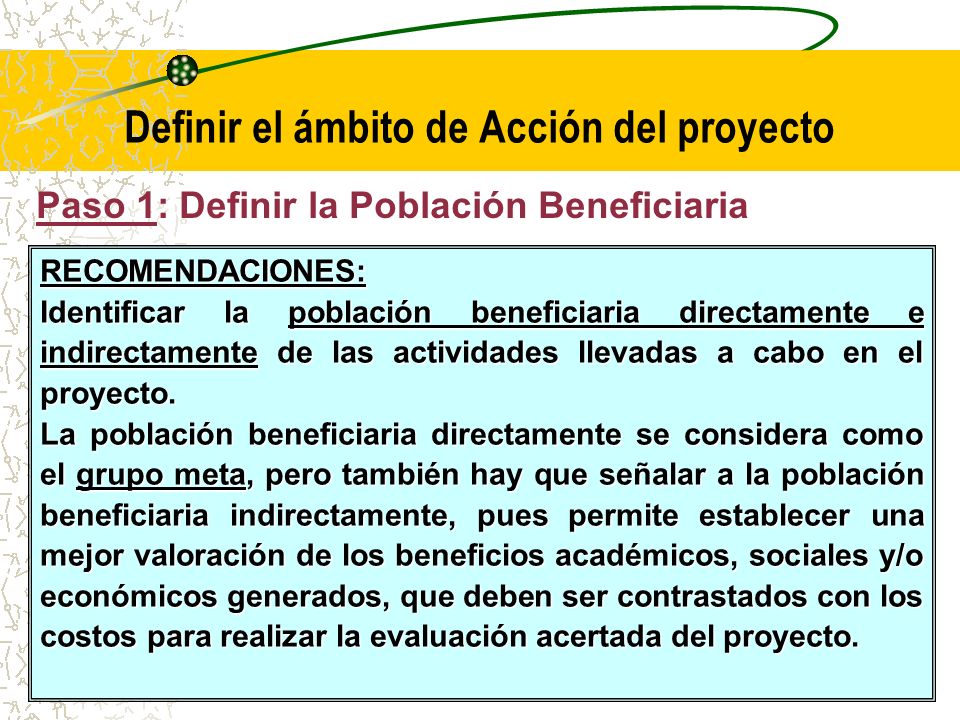 Definir el ámbito de Acción del proyecto

Paso 1: Definir la Población Beneficiaria

RECOMENDACIONES:
Identificar la población beneficiaria directamente e indirectamente de las actividades llevadas a cabo en el proyecto.
La población beneficiaria directamente se considera como el grupo meta, pero también hay que señalar a la población beneficiaria indirectamente, pues permite establecer una mejor valoración de los beneficios académicos, sociales y/o económicos generados, que deben ser contrastados con los costos para realizar la evaluación acertada del proyecto.